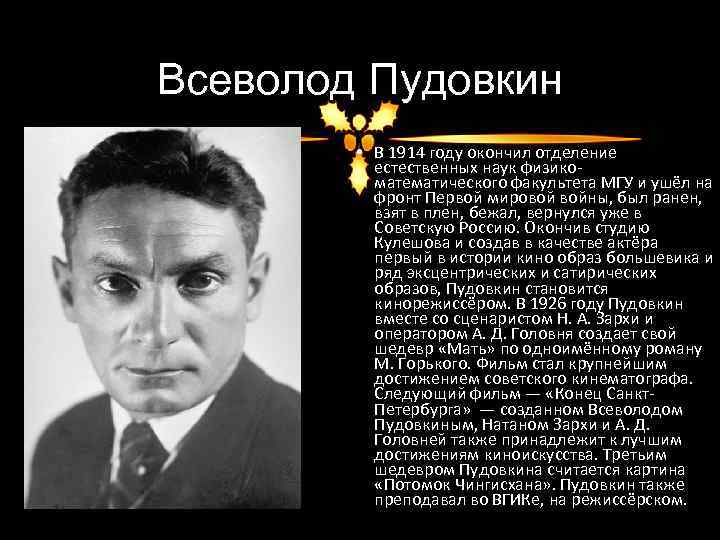 Всеволод Пудовкин

В 1914 году окончил отделение естественных наук физико-математического факультета МГУ и ушёл на фронт Первой мировой войны, был ранен, взят в плен, бежал, вернулся уже в Советскую Россию. Окончив студию Кулешова и создав в качестве актёра первый в истории кино образ большевика и ряд эксцентрических и сатирических образов, Пудовкин становится кинорежиссёром. В 1926 году Пудовкин вместе со сценаристом Н. А. Зархи и оператором А. Д. Головня создает свой шедевр «Мать» по одноимённому роману М. Горького. Фильм стал крупнейшим достижением советского кинематографа. Следующий фильм — «Конец Санкт-Петербурга» — созданном Всеволодом Пудовкиным, Натаном Зархи и А. Д. Головней также принадлежит к лучшим достижениям киноискусства. Третьим шедевром Пудовкина считается картина «Потомок Чингисхана». Пудовкин также преподавал во ВГИКе, на режиссёрском.